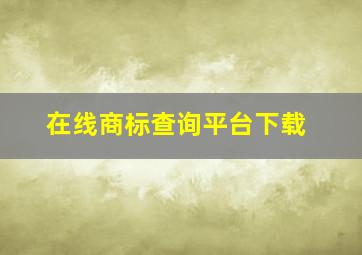 在线商标查询平台下载